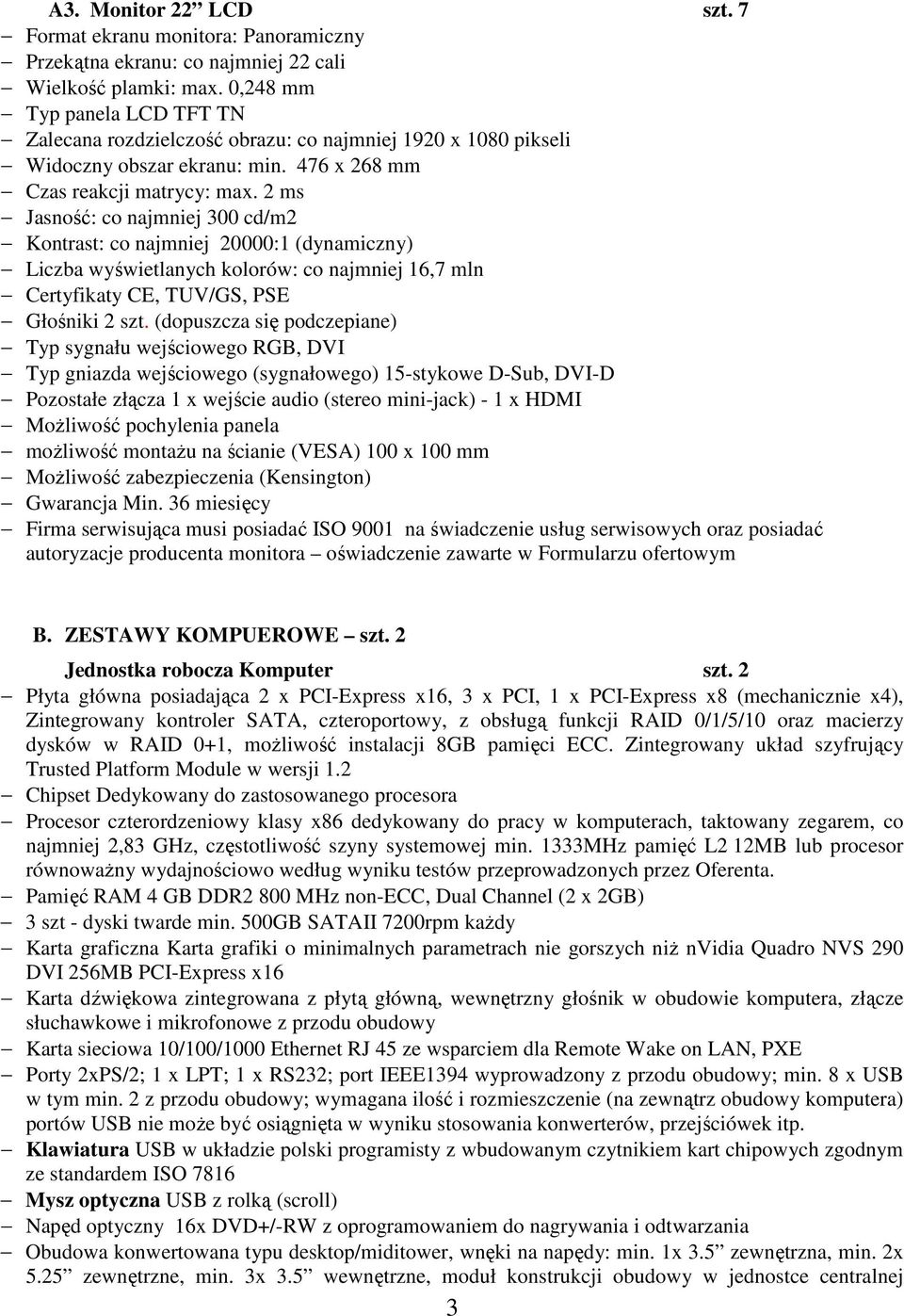 A3. Monitor 22” LCD szt. 7

– Format ekranu monitora: Panoramiczny
– Przekątna ekranu: co najmniej 22 cali
– Wielkość plamki: max. 0,248 mm
– Typ panela LCD TFT TN
– Zalecana rozdzielczość obrazu: co najmniej 1920 x 1080 pikseli
– Widoczny obszar ekranu: min. 476 x 268 mm
– Czas reakcji matrycy: max. 2 ms
– Jasność: co najmniej 300 cd/m2
– Kontrast: co najmniej 20000:1 (dynamiczny)
– Liczba wyświetlanych kolorów: co najmniej 16,7 mln
– Certyfikaty CE, TUV/GS, PSE
– Głośniki 2 szt. (dopuszcza się podczepiane)
– Typ sygnału wejściowego RGB, DVI
– Typ gniazda wejściowego (sygnałowego) 15-stykowe D-Sub, DVI-D
– Pozostałe złącza 1 x wejście audio (stereo mini-jack) - 1 x HDMI
– Możliwość pochylenia panela
– możliwość montażu na ścianie (VESA) 100 x 100 mm
– Możliwość zabezpieczenia (Kensington)
– Gwarancja Min. 36 miesięcy
– Firma serwisująca musi posiadać ISO 9001 na świadczenie usług serwisowych oraz posiadać autoryzacje producenta monitora – oświadczenie zawarte w Formularzu ofertowym

B. ZESTAWY KOMPUEROWE – szt. 2

Jednostka robocza Komputer szt. 2

– Płyta główna posiadająca 2 x PCI-Express x16, 3 x PCI, 1 x PCI-Express x8 (mechanicznie x4), Zintegrowany kontroler SATA, czteroportowy, z obsługą funkcji RAID 0/1/5/10 oraz macierzy dysków w RAID 0+1, możliwość instalacji 8GB pamięci ECC. Zintegrowany układ szyfrujący Trusted Platform Module w wersji 1.2
– Chipset Dedykowany do zastosowanego procesora
– Procesor czterordzeniowy klasy x86 dedykowany do pracy w komputerach, taktowany zegarem, co najmniej 2,83 GHz, częstotliwość szyny systemowej min. 1333MHz pamięć L2 12MB lub procesor równoważny wydajnościowo według wyniku testów przeprowadzonych przez Oferenta.
– Pamięć RAM 4 GB DDR2 800 MHz non-ECC, Dual Channel (2 x 2GB)
– 3 szt - dyski twarde min. 500GB SATAII 7200rpm każdy
– Karta graficzna Karta grafiki o minimalnych parametrach nie gorszych niż nVidia Quadro NVS 290 DVI 256MB PCI-Express x16
– Karta dźwiękowa zintegrowana z płytą główną, wewnętrzny głośnik w obudowie komputera, złącze słuchawkowe i mikrofonowe z przodu obudowy
– Karta sieciowa 10/100/1000 Ethernet RJ 45 ze wsparciem dla Remote Wake on LAN, PXE
– Porty 2xPS/2; 1 x LPT; 1 x RS232; port IEEE1394 wyprowadzony z przodu obudowy; min. 8 x USB w tym min. 2 z przodu obudowy; wymagana ilość i rozmieszczenie (na zewnątrz obudowy komputera) portów USB nie może być osiągnięta w wyniku stosowania konwerterów, przejściówek itp.
– Klawiatura USB w układzie polski programisty z wbudowanym czytnikiem kart chipowych zgodnym ze standardem ISO 7816
– Mysz optyczna USB z rolką (scroll)
– Napęd optyczny 16x DVD+/-RW z oprogramowaniem do nagrywania i odtwarzania
– Obudowa konwertowana typu desktop/miditower, wnęki na napędy: min. 1x 3.5” zewnętrzna, min. 2x 5.25” zewnętrzne, min. 3x 3.5” wewnętrzne, moduł konstrukcji obudowy w jednostce centralnej

3